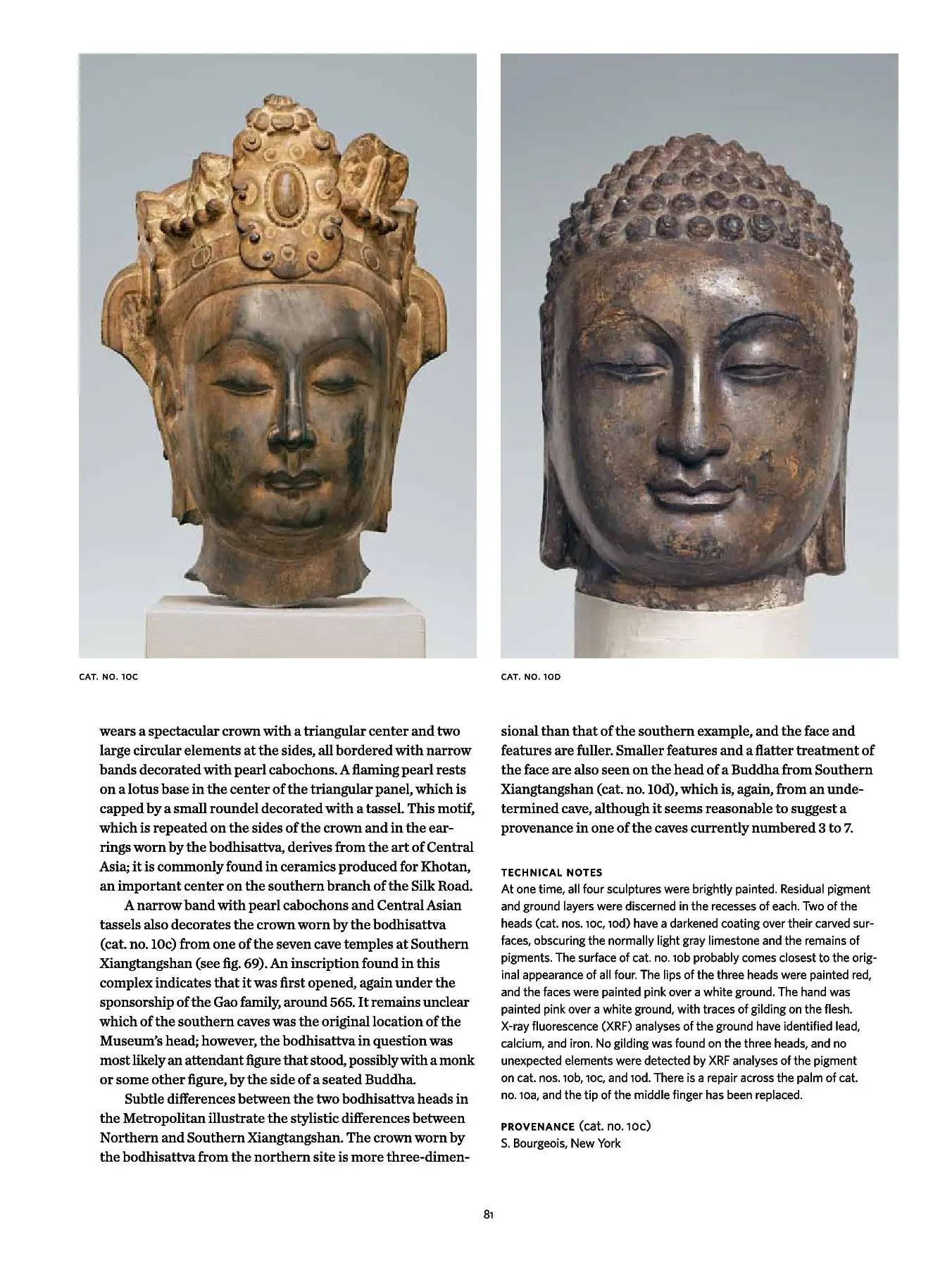 CAT. NO. 10C

CAT. NO. 10D

wears a spectacular crown with a triangular center and two large circular elements at the sides, all bordered with narrow bands decorated with pearl cabochons. A flaming pearl rests on a lotus base in the center of the triangular panel, which is capped by a small roundel decorated with a tassel. This motif, which is repeated on the sides of the crown and in the earrings worn by the bodhisattva, derives from the art of Central Asia; it is commonly found in ceramics produced for Khotan, an important center on the southern branch of the Silk Road.

A narrow band with pearl cabochons and Central Asian tassels also decorates the crown worn by the bodhisattva (cat. no. 10c) from one of the seven cave temples at Southern Xiangtangshan (see fig. 69). An inscription found in this complex indicates that it was first opened, again under the sponsorship of the Gao family, around 565. It remains unclear which of the southern caves was the original location of the Museum's head; however, the bodhisattva in question was most likely an attendant figure that stood, possibly with a monk or some other figure, by the side of a seated Buddha.

Subtle differences between the two bodhisattva heads in the Metropolitan illustrate the stylistic differences between Northern and Southern Xiangtangshan. The crown worn by the bodhisattva from the northern site is more three-dimensional than that of the southern example, and the face and features are fuller. Smaller features and a flatter treatment of the face are also seen on the head of a Buddha from Southern Xiangtangshan (cat. no. 10d), which is, again, from an undetermined cave, although it seems reasonable to suggest a provenance in one of the caves currently numbered 3 to 7.

TECHNICAL NOTES
At one time, all four sculptures were brightly painted. Residual pigment and ground layers were discerned in the recesses of each. Two of the heads (cat. nos. 10c, 10d) have a darkened coating over their carved surfaces, obscuring the normally light gray limestone and the remains of pigments. The surface of cat. no. 10b probably comes closest to the original appearance of all four. The lips of the three heads were painted red, and the faces were painted pink over a white ground. The hand was painted pink over a white ground, with traces of gilding on the flesh. X-ray fluorescence (XRF) analyses of the ground have identified lead, calcium, and iron. No gilding was found on the three heads, and no unexpected elements were detected by XRF analyses of the pigment on cat. nos. 10b, 10c, and 10d. There is a repair across the palm of cat. no. 10a, and the tip of the middle finger has been replaced.

PROVENANCE (cat. no. 10c)
S. Bourgeois, New York

81